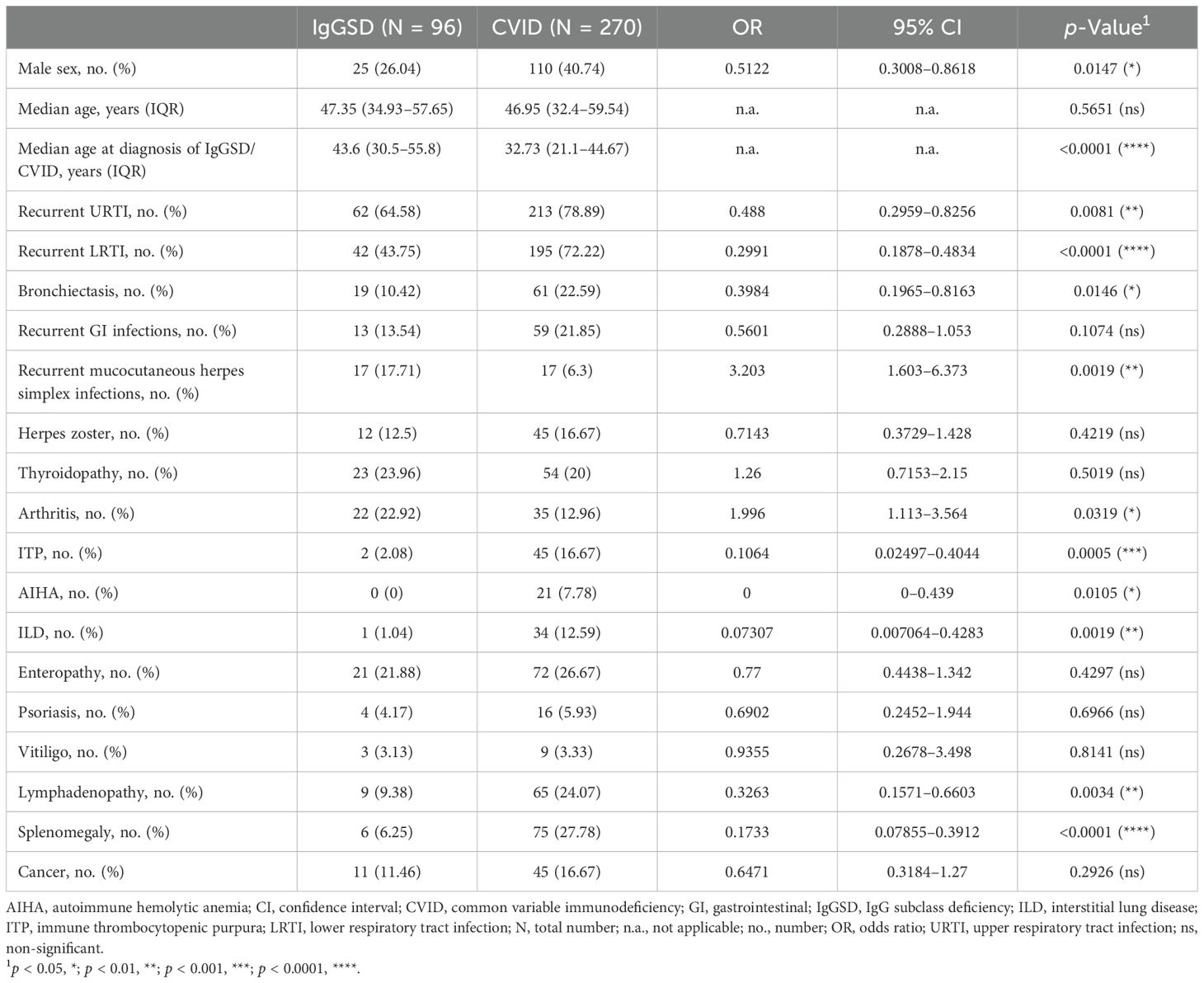 |  | IgGSD (N = 96) | CVID (N = 270) | OR | 95% CI | $p$-Value$^1$ |
|---|---|---|---|---|---|
| Male sex, no. (%) | 25 (26.04) | 110 (40.74) | 0.5122 | 0.3008–0.8618 | 0.0147 (*) |
| Median age, years (IQR) | 47.35 (34.93–57.65) | 46.95 (32.4–59.54) | n.a. | n.a. | 0.5651 (ns) |
| Median age at diagnosis of IgGSD/ CVID, years (IQR) | 43.6 (30.5–55.8) | 32.73 (21.1–44.67) | n.a. | n.a. | <0.0001 (****) |
| Recurrent URTI, no. (%) | 62 (64.58) | 213 (78.89) | 0.488 | 0.2959–0.8256 | 0.0081 (**) |
| Recurrent LRTI, no. (%) | 42 (43.75) | 195 (72.22) | 0.2991 | 0.1878–0.4834 | <0.0001 (****) |
| Bronchiectasis, no. (%) | 19 (10.42) | 61 (22.59) | 0.3984 | 0.1965–0.8163 | 0.0146 (*) |
| Recurrent GI infections, no. (%) | 13 (13.54) | 59 (21.85) | 0.5601 | 0.2888–1.053 | 0.1074 (ns) |
| Recurrent mucocutaneous herpes simplex infections, no. (%) | 17 (17.71) | 17 (6.3) | 3.203 | 1.603–6.373 | 0.0019 (**) |
| Herpes zoster, no. (%) | 12 (12.5) | 45 (16.67) | 0.7143 | 0.3729–1.428 | 0.4219 (ns) |
| Thyroidopathy, no. (%) | 23 (23.96) | 54 (20) | 1.26 | 0.7153–2.15 | 0.5019 (ns) |
| Arthritis, no. (%) | 22 (22.92) | 35 (12.96) | 1.996 | 1.113–3.564 | 0.0319 (*) |
| ITP, no. (%) | 2 (2.08) | 45 (16.67) | 0.1064 | 0.02497–0.4044 | 0.0005 (***) |
| AIHA, no. (%) | 0 (0) | 21 (7.78) | 0 | 0–0.439 | 0.0105 (*) |
| ILD, no. (%) | 1 (1.04) | 34 (12.59) | 0.07307 | 0.007064–0.4283 | 0.0019 (**) |
| Enteropathy, no. (%) | 21 (21.88) | 72 (26.67) | 0.77 | 0.4438–1.342 | 0.4297 (ns) |
| Psoriasis, no. (%) | 4 (4.17) | 16 (5.93) | 0.6902 | 0.2452–1.944 | 0.6966 (ns) |
| Vitiligo, no. (%) | 3 (3.13) | 9 (3.33) | 0.9355 | 0.2678–3.498 | 0.8141 (ns) |
| Lymphadenopathy, no. (%) | 9 (9.38) | 65 (24.07) | 0.3263 | 0.1571–0.6603 | 0.0034 (**) |
| Splenomegaly, no. (%) | 6 (6.25) | 75 (27.78) | 0.1733 | 0.07855–0.3912 | <0.0001 (****) |
| Cancer, no. (%) | 11 (11.46) | 45 (16.67) | 0.6471 | 0.3184–1.27 | 0.2926 (ns) |

AIHA, autoimmune hemolytic anemia; CI, confidence interval; CVID, common variable immunodeficiency; GI, gastrointestinal; IgGSD, IgG subclass deficiency; ILD, interstitial lung disease; ITP, immune thrombocytopenic purpura; LRTI, lower respiratory tract infection; N, total number; n.a., not applicable; no., number; OR, odds ratio; URTI, upper respiratory tract infection; ns, non-significant.
$^1p$ < 0.05, *; $p$ < 0.01, **; $p$ < 0.001, ***; $p$ < 0.0001, ****.